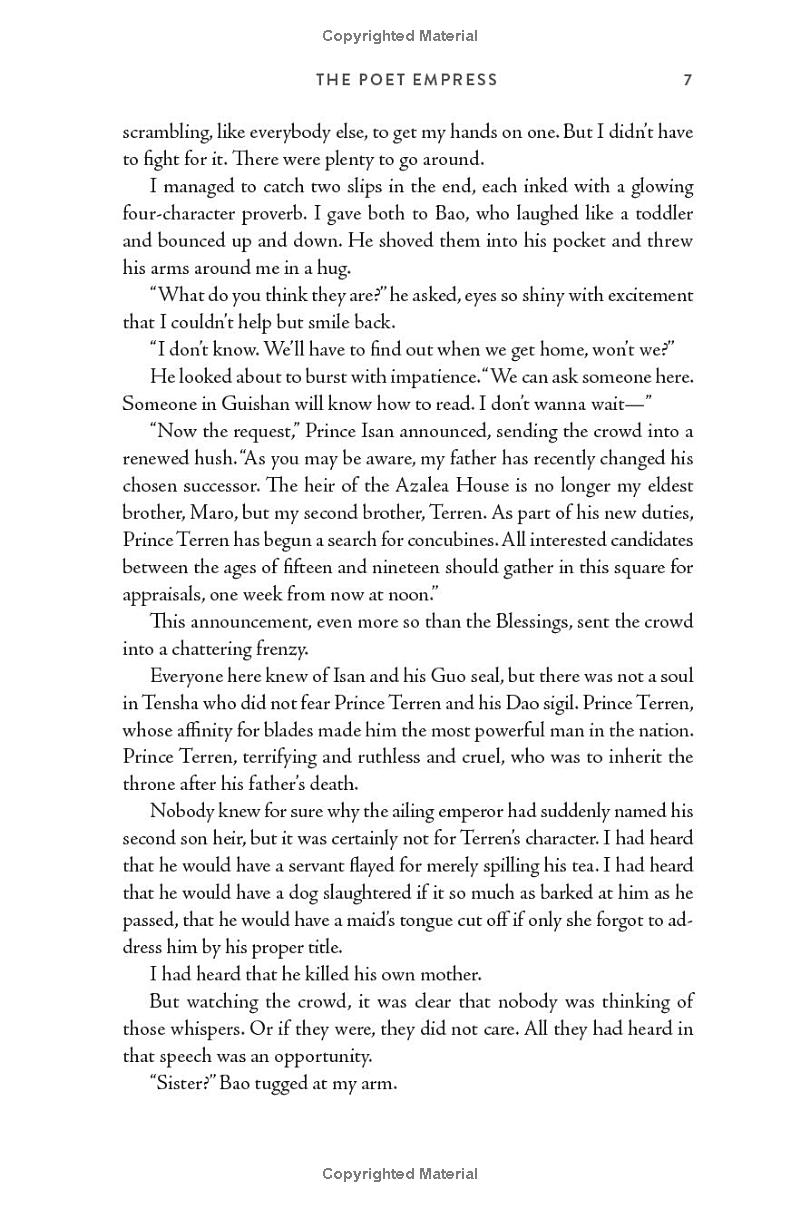 Copyrighted Material

THE POET EMPRESS 7

scrambling, like everybody else, to get my hands on one. But I didn't have to fight for it. There were plenty to go around.

I managed to catch two slips in the end, each inked with a glowing four-character proverb. I gave both to Bao, who laughed like a toddler and bounced up and down. He shoved them into his pocket and threw his arms around me in a hug.

"What do you think they are?" he asked, eyes so shiny with excitement that I couldn't help but smile back.

"I don't know. We'll have to find out when we get home, won't we?"

He looked about to burst with impatience. "We can ask someone here. Someone in Guishan will know how to read. I don't wanna wait—"

"Now the request," Prince Isan announced, sending the crowd into a renewed hush. "As you may be aware, my father has recently changed his chosen successor. The heir of the Azalea House is no longer my eldest brother, Maro, but my second brother, Terren. As part of his new duties, Prince Terren has begun a search for concubines. All interested candidates between the ages of fifteen and nineteen should gather in this square for appraisals, one week from now at noon."

This announcement, even more so than the Blessings, sent the crowd into a chattering frenzy.

Everyone here knew of Isan and his Guo seal, but there was not a soul in Tensha who did not fear Prince Terren and his Dao sigil. Prince Terren, whose affinity for blades made him the most powerful man in the nation. Prince Terren, terrifying and ruthless and cruel, who was to inherit the throne after his father's death.

Nobody knew for sure why the ailing emperor had suddenly named his second son heir, but it was certainly not for Terren's character. I had heard that he would have a servant flayed for merely spilling his tea. I had heard that he would have a dog slaughtered if it so much as barked at him as he passed, that he would have a maid's tongue cut off if only she forgot to address him by his proper title.

I had heard that he killed his own mother.

But watching the crowd, it was clear that nobody was thinking of those whispers. Or if they were, they did not care. All they had heard in that speech was an opportunity.

"Sister?" Bao tugged at my arm.

Copyrighted Material